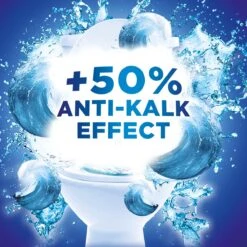 +50%
ANTI-KALK
EFFECT